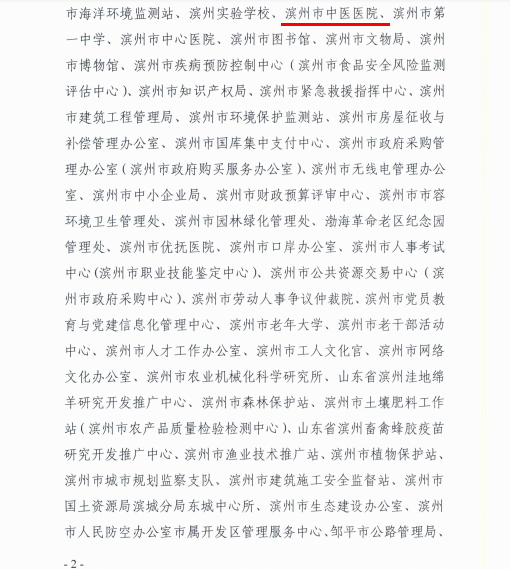 市海洋环境监测站、滨州实验学校、滨州市中医医院、滨州市第一中学、滨州市中心医院、滨州市图书馆、滨州市文物局、滨州市博物馆、滨州市疾病预防控制中心（滨州市食品安全风险监测评估中心）、滨州市知识产权局、滨州市紧急救援指挥中心、滨州市建筑工程管理局、滨州市环境保护监测站、滨州市房屋征收与补偿管理办公室、滨州市国库集中支付中心、滨州市政府采购管理办公室（滨州市政府购买服务办公室）、滨州市无线电管理办公室、滨州市中小企业局、滨州市财政预算评审中心、滨州市市容环境卫生管理处、滨州市园林绿化管理处、渤海革命老区纪念园管理处、滨州市优抚医院、滨州市口岸办公室、滨州市人事考试中心(滨州市职业技能鉴定中心)、滨州市公共资源交易中心（滨州市政府采购中心）、滨州市劳动人事争议仲裁院、滨州市党员教育与党建信息化管理中心、滨州市老年大学、滨州市老干部活动中心、滨州市人才工作办公室、滨州市工人文化官、滨州市网络文化办公室、滨州市农业机械化科学研究所、山东省滨州洼地绵羊研究开发推广中心、滨州市森林保护站、滨州市土壤肥料工作站（滨州市农产品质量检验检测中心）、山东省滨州畜禽蜂胶疫苗研究开发推广中心、滨州市渔业技术推广站、滨州市植物保护站、滨州市城市规划监察支队、滨州市建筑施工安全监督站、滨州市国土资源局滨城分局东城中心所、滨州市生态建设办公室、滨州市人民防空办公室市属开发区管理服务中心、邹平市公路管理局、

- 2 -